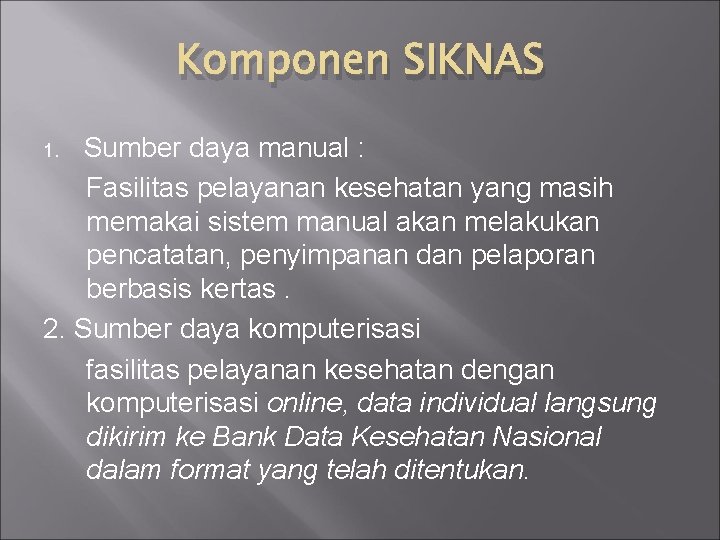 Komponen SIKNAS

1. Sumber daya manual :
Fasilitas pelayanan kesehatan yang masih memakai sistem manual akan melakukan pencatatan, penyimpanan dan pelaporan berbasis kertas .

2. Sumber daya komputerisasi
fasilitas pelayanan kesehatan dengan komputerisasi online, data individual langsung dikirim ke Bank Data Kesehatan Nasional dalam format yang telah ditentukan.